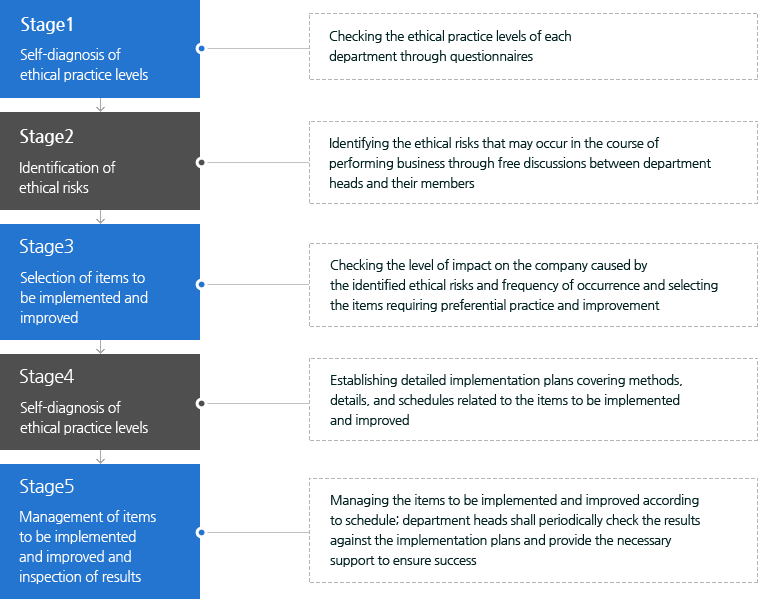 Stage1
Self-diagnosis of ethical practice levels

Checking the ethical practice levels of each department through questionnaires

Stage2
Identification of ethical risks

Identifying the ethical risks that may occur in the course of performing business through free discussions between department heads and their members

Stage3
Selection of items to be implemented and improved

Checking the level of impact on the company caused by the identified ethical risks and frequency of occurrence and selecting the items requiring preferential practice and improvement

Stage4
Self-diagnosis of ethical practice levels

Establishing detailed implementation plans covering methods, details, and schedules related to the items to be implemented and improved

Stage5
Management of items to be implemented and improved and inspection of results

Managing the items to be implemented and improved according to schedule; department heads shall periodically check the results against the implementation plans and provide the necessary support to ensure success